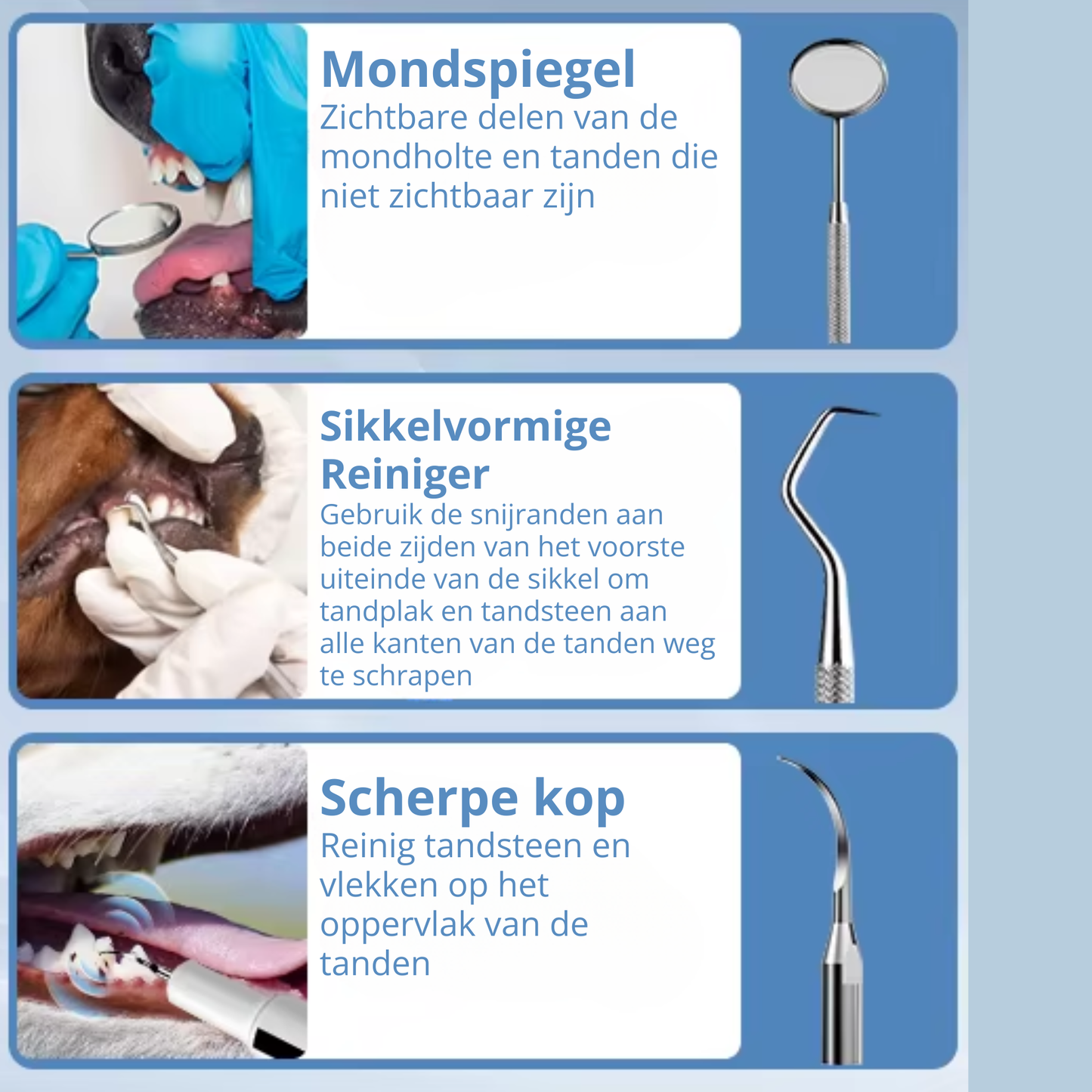 Mondspiegel
Zichtbare delen van de mondholte en tanden die niet zichtbaar zijn

Sikkelvormige Reiniger
Gebruik de snijranden aan beide zijden van het voorste uiteinde van de sikkel om tandplak en tandsteen aan alle kanten van de tanden weg te schrapen

Scherpe kop
Reinig tandsteen en vlekken op het oppervlak van de tanden